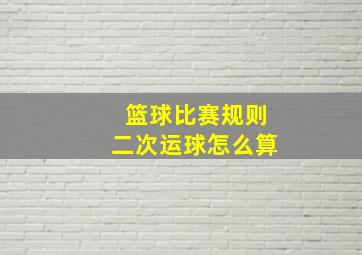 篮球比赛规则
二次运球怎么算